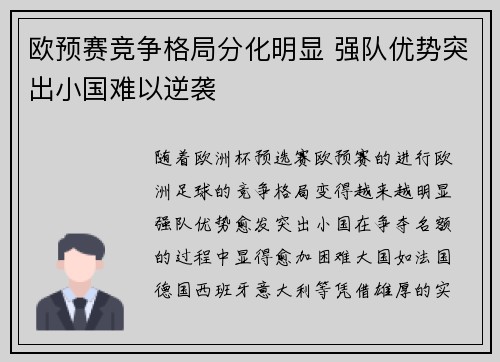 欧预赛竞争格局分化明显 强队优势突出小国难以逆袭

随着欧洲杯预选赛欧预赛的进行欧洲足球的竞争格局变得越来越明显强队优势愈发突出小国在争夺名额的过程中显得愈加困难大国如法国德国西班牙意大利等凭借雄厚的实